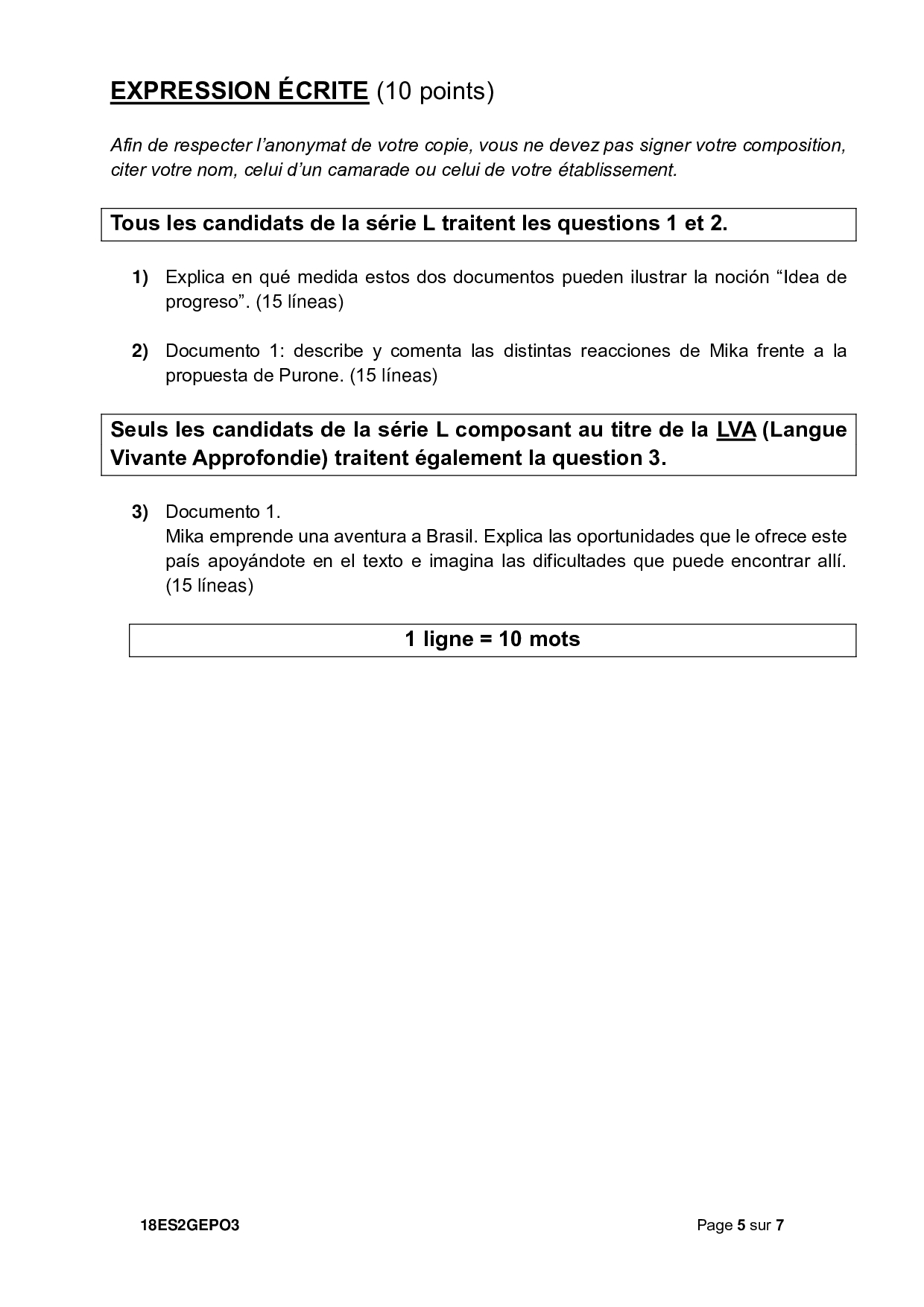 EXPRESSION ÉCRITE (10 points)

Afin de respecter l'anonymat de votre copie, vous ne devez pas signer votre composition, citer votre nom, celui d'un camarade ou celui de votre établissement.

Tous les candidats de la série L traitent les questions 1 et 2.

1) Explica en qué medida estos dos documentos pueden ilustrar la noción "Idea de progreso". (15 líneas)

2) Documento 1: describe y comenta las distintas reacciones de Mika frente a la propuesta de Purone. (15 líneas)

Seuls les candidats de la série L composant au titre de la LVA (Langue Vivante Approfondie) traitent également la question 3.

3) Documento 1.
Mika emprende una aventura a Brasil. Explica las oportunidades que le ofrece este país apoyándote en el texto e imagina las dificultades que puede encontrar allí. (15 líneas)

1 ligne = 10 mots

18ES2GEPO3

Page 5 sur 7